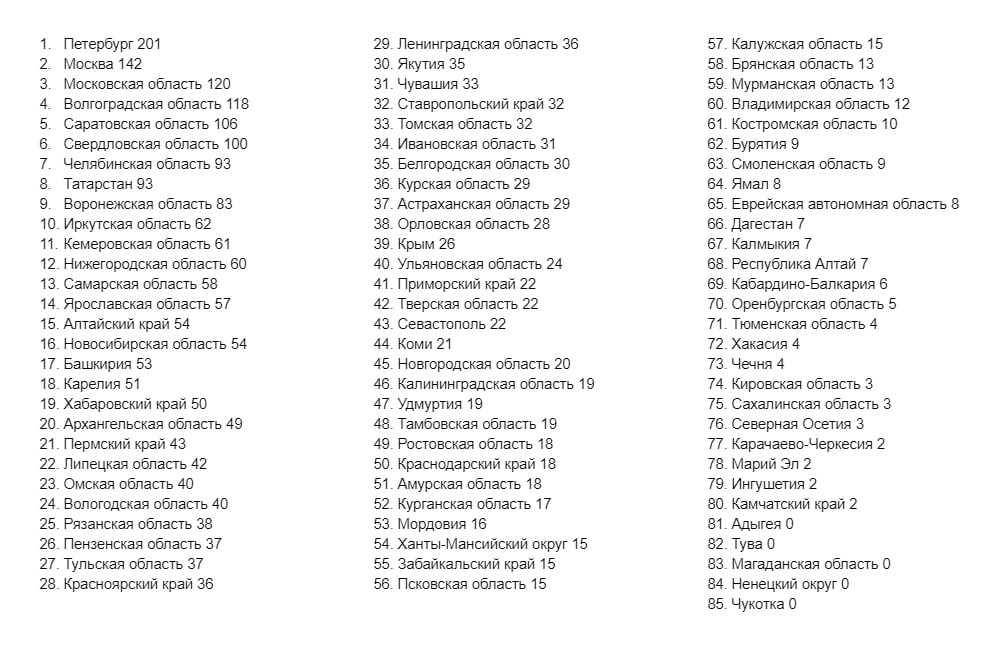 1. Петербург 201
2. Москва 142
3. Московская область 120
4. Волгоградская область 118
5. Саратовская область 106
6. Свердловская область 100
7. Челябинская область 93
8. Татарстан 93
9. Воронежская область 83
10. Иркутская область 62
11. Кемеровская область 61
12. Нижегородская область 60
13. Самарская область 58
14. Ярославская область 57
15. Алтайский край 54
16. Новосибирская область 54
17. Башкирия 53
18. Карелия 51
19. Хабаровский край 50
20. Архангельская область 49
21. Пермский край 43
22. Липецкая область 42
23. Омская область 40
24. Вологодская область 40
25. Рязанская область 38
26. Пензенская область 37
27. Тульская область 37
28. Красноярский край 36
29. Ленинградская область 36
30. Якутия 35
31. Чувашия 33
32. Ставропольский край 32
33. Томская область 32
34. Ивановская область 31
35. Белгородская область 30
36. Курская область 29
37. Астраханская область 29
38. Орловская область 28
39. Крым 26
40. Ульяновская область 24
41. Приморский край 22
42. Тверская область 22
43. Севастополь 22
44. Коми 21
45. Новгородская область 20
46. Калининградская область 19
47. Удмуртия 19
48. Тамбовская область 19
49. Ростовская область 18
50. Краснодарский край 18
51. Амурская область 18
52. Курганская область 17
53. Мордовия 16
54. Ханты-Мансийский округ 15
55. Забайкальский край 15
56. Псковская область 15
57. Калужская область 15
58. Брянская область 13
59. Мурманская область 13
60. Владимирская область 12
61. Костромская область 10
62. Бурятия 9
63. Смоленская область 9
64. Ямал 8
65. Еврейская автономная область 8
66. Дагестан 7
67. Калмыкия 7
68. Республика Алтай 7
69. Кабардино-Балкария 6
70. Оренбургская область 5
71. Тюменская область 4
72. Хакасия 4
73. Чечня 4
74. Кировская область 3
75. Сахалинская область 3
76. Северная Осетия 3
77. Карачаево-Черкесия 2
78. Марий Эл 2
79. Ингушетия 2
80. Камчатский край 2
81. Адыгея 0
82. Тува 0
83. Магаданская область 0
84. Ненецкий округ 0
85. Чукотка 0